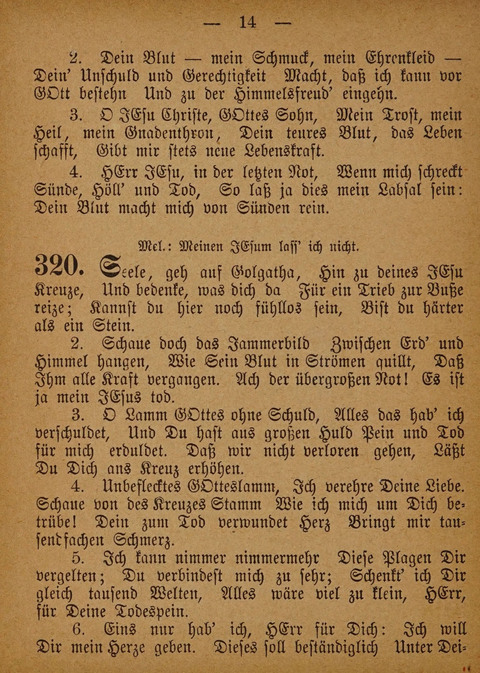 — 14 —

2. Dein Blut — mein Schmuck, mein Ehrenkleid — Dein' Unschuld und Gerechtigkeit Macht, daß ich kann vor GOtt bestehn Und zu der Himmelsfreud' eingehn.

3. O JEsu Christe, GOttes Sohn, Mein Trost, mein Heil, mein Gnadenthron, Dein teures Blut, das Leben schafft, Gibt mir stets neue Lebenskraft.

4. HErr JEsu, in der letzten Not, Wenn mich schreckt Sünde, Höll' und Tod, So laß ja dies mein Labsal sein: Dein Blut macht mich von Sünden rein.

Mel.: Meinen JEsum lass' ich nicht.

320. Seele, geh auf Golgatha, Hin zu deines JEsu Kreuze, Und bedenke, was dich da Für ein Trieb zur Buße reize; Kannst du hier noch fühllos sein, Bist du härter als ein Stein.

2. Schaue doch das Jammerbild Zwischen Erd' und Himmel hangen, Wie Sein Blut in Strömen quillt, Daß Ihm alle Kraft vergangen. Ach der übergroßen Not! Es ist ja mein JEsus tod.

3. O Lamm GOttes ohne Schuld, Alles das hab' ich verschuldet, Und Du hast aus großen Huld Pein und Tod für mich erduldet. Daß wir nicht verloren gehen, Läßt Du Dich ans Kreuz erhöhen.

4. Unbeflecktes GOtteslamm, Ich verehre Deine Liebe. Schaue von des Kreuzes Stamm Wie ich mich um Dich betrübe! Dein zum Tod verwundet Herz Bringt mir tausendfachen Schmerz.

5. Ich kann nimmer nimmermehr Diese Plagen Dir vergelten; Du verbindest mich zu sehr; Schenkt' ich Dir gleich tausend Welten, Alles wäre viel zu klein, HErr, für Deine Todespein.

6. Eins nur hab' ich, HErr für Dich: Ich will Dir mein Herze geben. Dieses soll beständiglich Unter Dei-